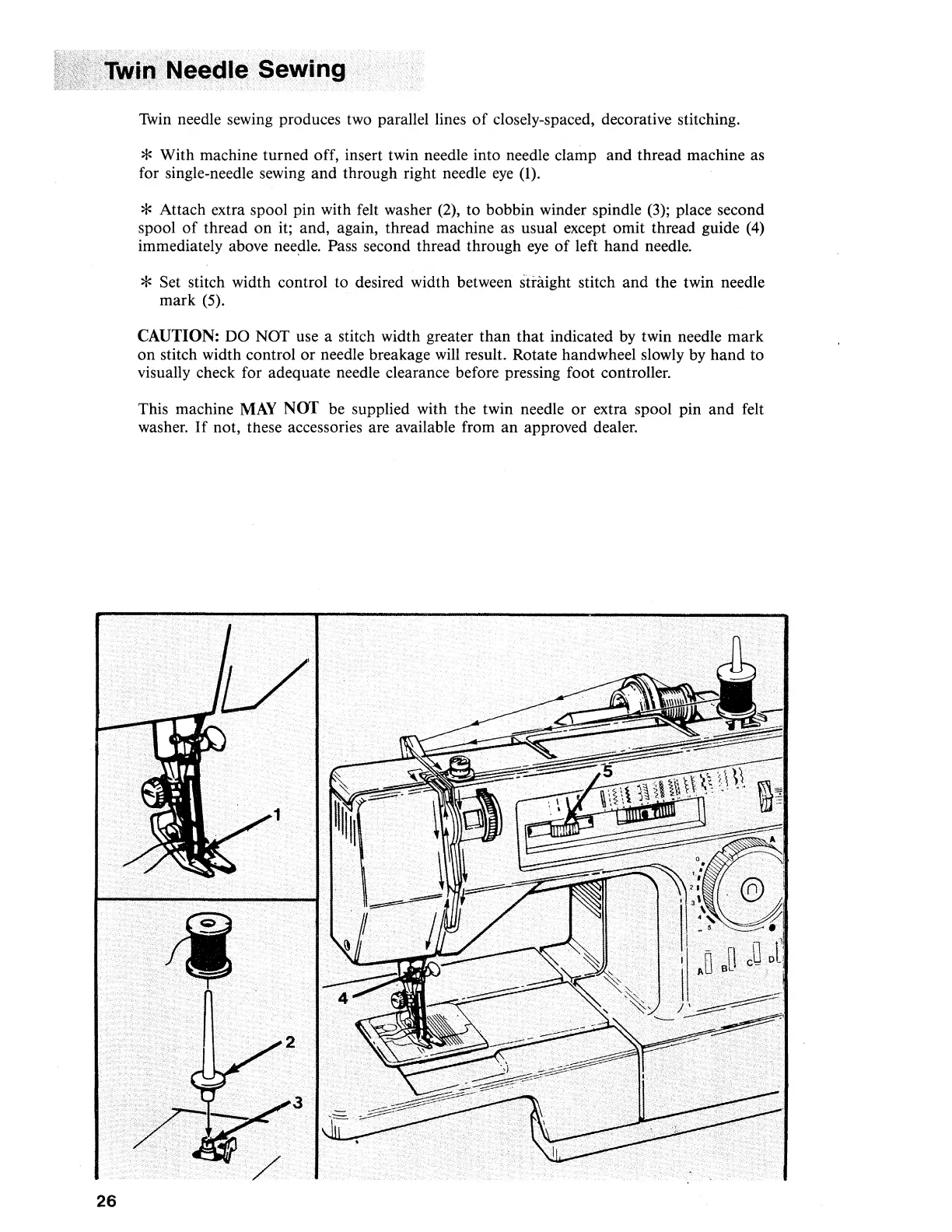 Twin Needle Sewing

Twin needle sewing produces two parallel lines of closely-spaced, decorative stitching.

* With machine turned off, insert twin needle into needle clamp and thread machine as for single-needle sewing and through right needle eye (1).

* Attach extra spool pin with felt washer (2), to bobbin winder spindle (3); place second spool of thread on it; and, again, thread machine as usual except omit thread guide (4) immediately above needle. Pass second thread through eye of left hand needle.

* Set stitch width control to desired width between straight stitch and the twin needle mark (5).

CAUTION: DO NOT use a stitch width greater than that indicated by twin needle mark on stitch width control or needle breakage will result. Rotate handwheel slowly by hand to visually check for adequate needle clearance before pressing foot controller.

This machine MAY NOT be supplied with the twin needle or extra spool pin and felt washer. If not, these accessories are available from an approved dealer.

1

2

3

5

4

A

0

1

2

3

4

5

A B C D

26